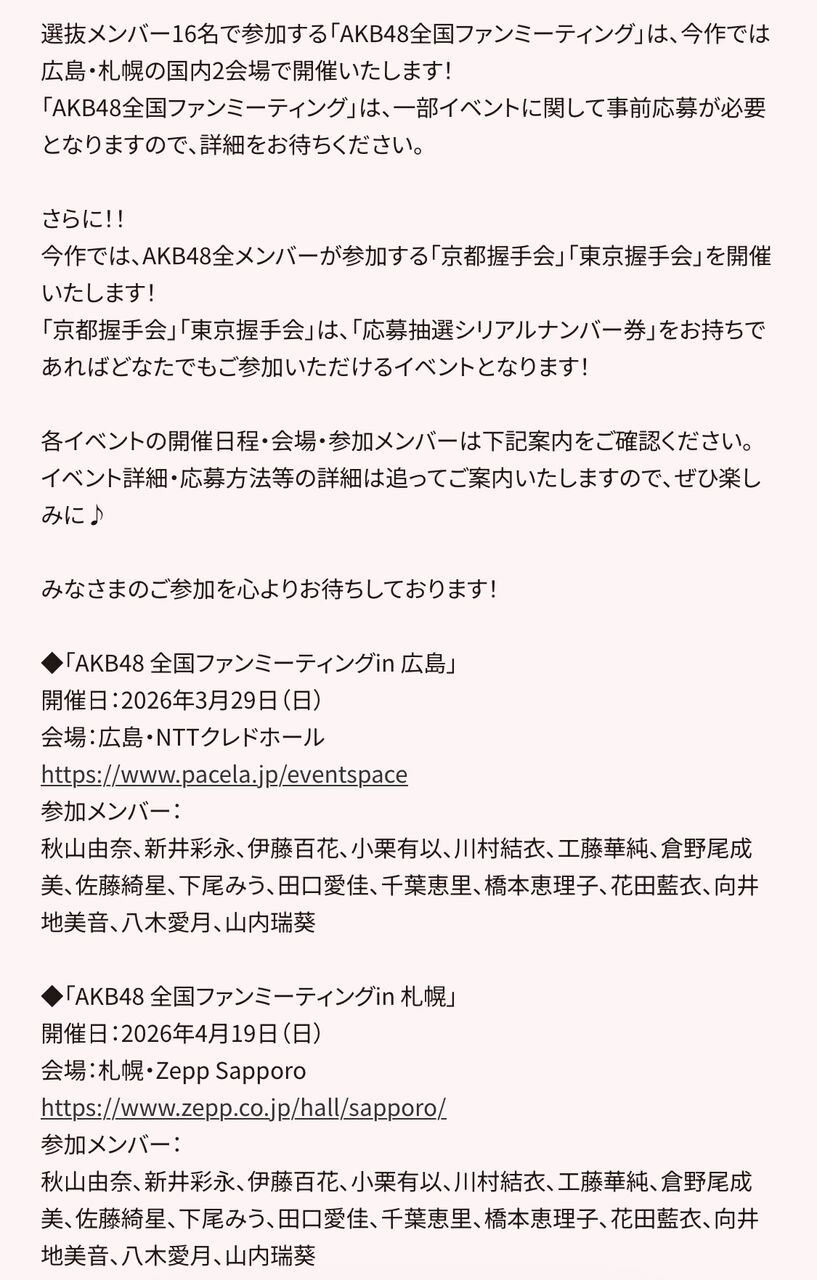 選抜メンバー16名で参加する「AKB48全国ファンミーティング」は、今作では広島・札幌の国内2会場で開催いたします!
「AKB48全国ファンミーティング」は、一部イベントに関して事前応募が必要となりますので、詳細をお待ちください。

さらに!!
今作では、AKB48全メンバーが参加する「京都握手会」「東京握手会」を開催いたします!
「京都握手会」「東京握手会」は、「応募抽選シリアルナンバー券」をお持ちであればどなたでもご参加いただけるイベントとなります!

各イベントの開催日程・会場・参加メンバーは下記案内をご確認ください。
イベント詳細・応募方法等の詳細は追ってご案内いたしますので、ぜひ楽しみに♪

みなさまのご参加を心よりお待ちしております!

◆「AKB48 全国ファンミーティングin 広島」
開催日:2026年3月29日(日)
会場:広島・NTTクレドホール
https://www.pacela.jp/eventspace
参加メンバー:
秋山由奈、新井彩永、伊藤百花、小栗有以、川村結衣、工藤華純、倉野尾成美、佐藤綺星、下尾みう、田口愛佳、千葉恵里、橋本恵理子、花田藍衣、向井地美音、八木愛月、山内瑞葵

◆「AKB48 全国ファンミーティングin 札幌」
開催日:2026年4月19日(日)
会場:札幌・Zepp Sapporo
https://www.zepp.co.jp/hall/sapporo/
参加メンバー:
秋山由奈、新井彩永、伊藤百花、小栗有以、川村結衣、工藤華純、倉野尾成美、佐藤綺星、下尾みう、田口愛佳、千葉恵里、橋本恵理子、花田藍衣、向井地美音、八木愛月、山内瑞葵